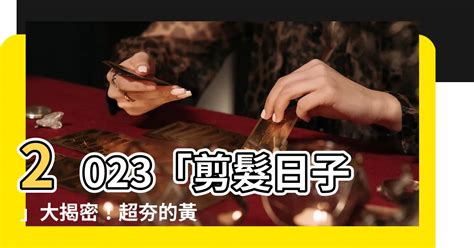 2023「剪髮日子」大揭密！超夯的黃